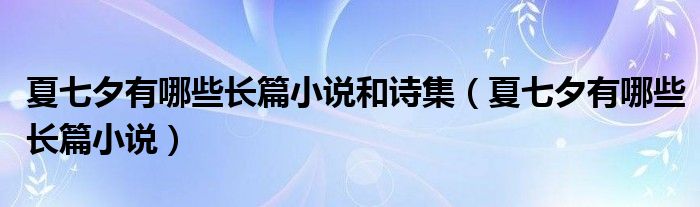 夏七夕有哪些长篇小说和诗集（夏七夕有哪些长篇小说）